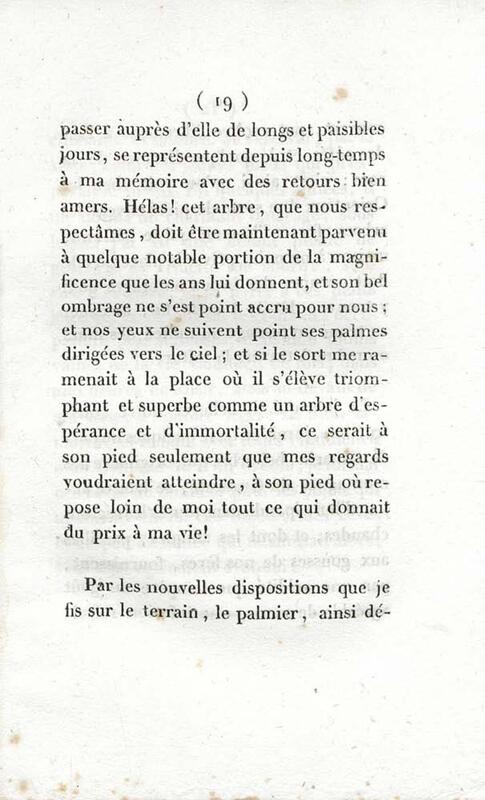 ( 19 )

passer auprès d'elle de longs et paisibles jours, se représentent depuis long-temps à ma mémoire avec des retours bien amers. Hélas! cet arbre, que nous respectâmes, doit être maintenant parvenu à quelque notable portion de la magnificence que les ans lui donnent, et son bel ombrage ne s'est point accru pour nous; et nos yeux ne suivent point ses palmes dirigées vers le ciel; et si le sort me ramenait à la place où il s'élève triomphant et superbe comme un arbre d'espérance et d'immortalité, ce serait à son pied seulement que mes regards voudraient atteindre, à son pied où repose loin de moi tout ce qui donnait du prix à ma vie!

Par les nouvelles dispositions que je fis sur le terrain, le palmier, ainsi dé-